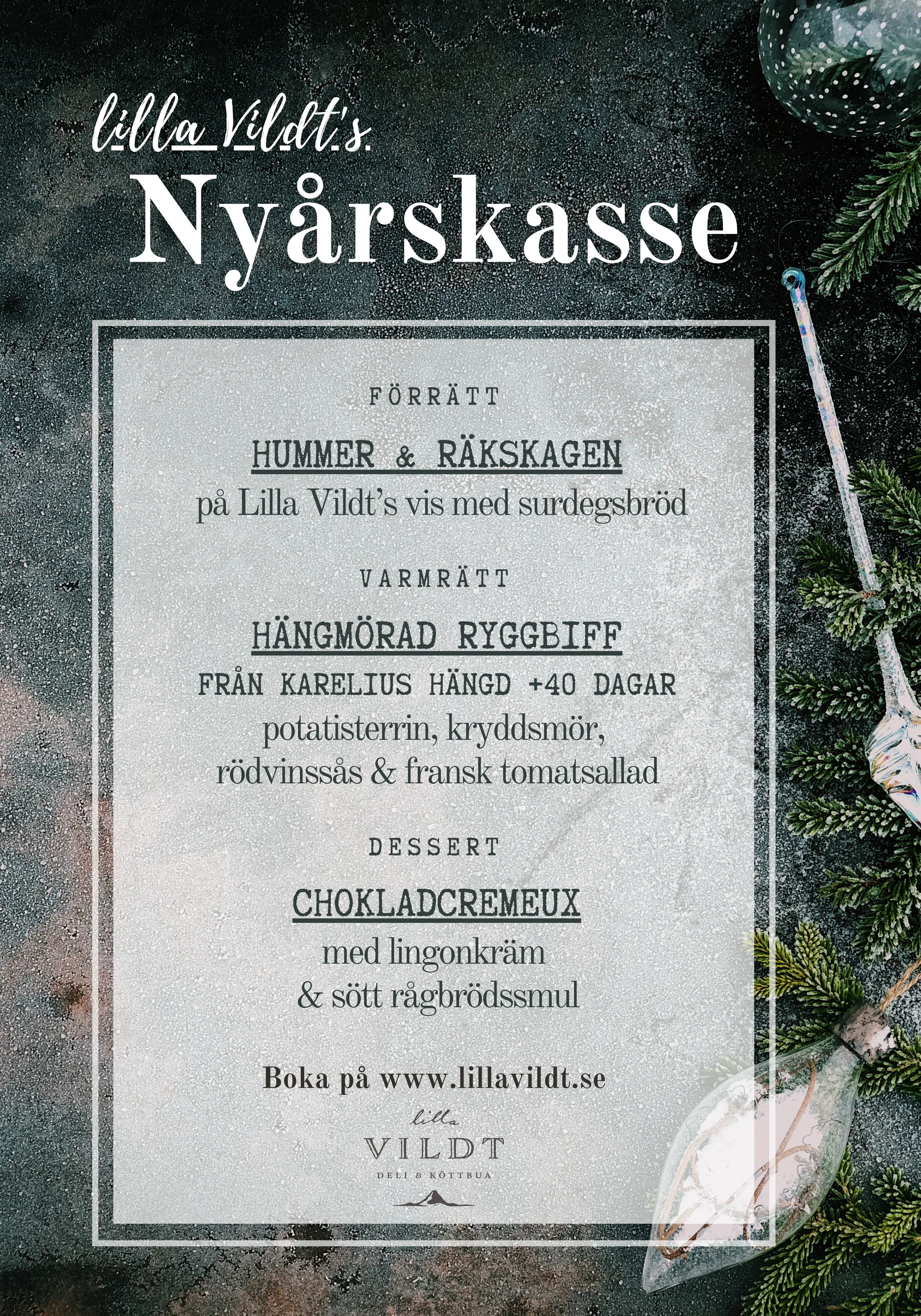 Lilla Vildt's

Nyårskasse

FÖRRÄTT

HUMMER & RÄKSKAGEN

på Lilla Vildt's vis med surdegsbröd

VARMRÄTT

HÄNGMÖRAD RYGGBIFF

FRÅN KARELIUS HÄNGD +40 DAGAR

potatisterrin, kryddsmör, rödvinssås & fransk tomatsallad

DESSERT

CHOKLADCREMEUX

med lingonkräm & sött rågbrödssmul

Boka på www.lillavildt.se

lilla
VILDT
DELI & KÖTTBUA